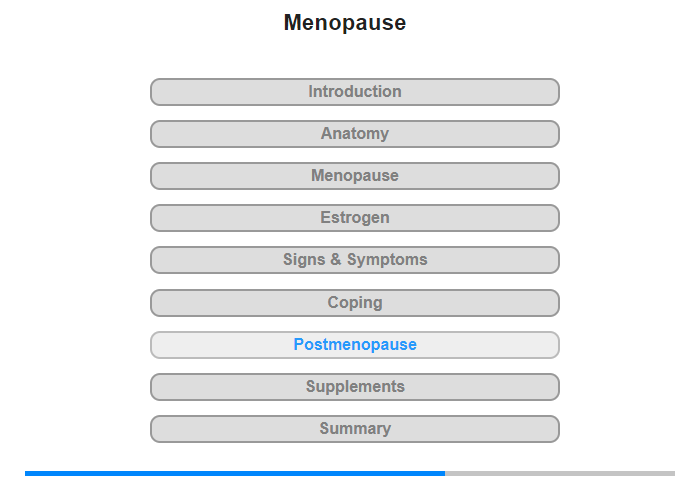 Menopause

Introduction

Anatomy

Menopause

Estrogen

Signs & Symptoms

Coping

Postmenopause

Supplements

Summary